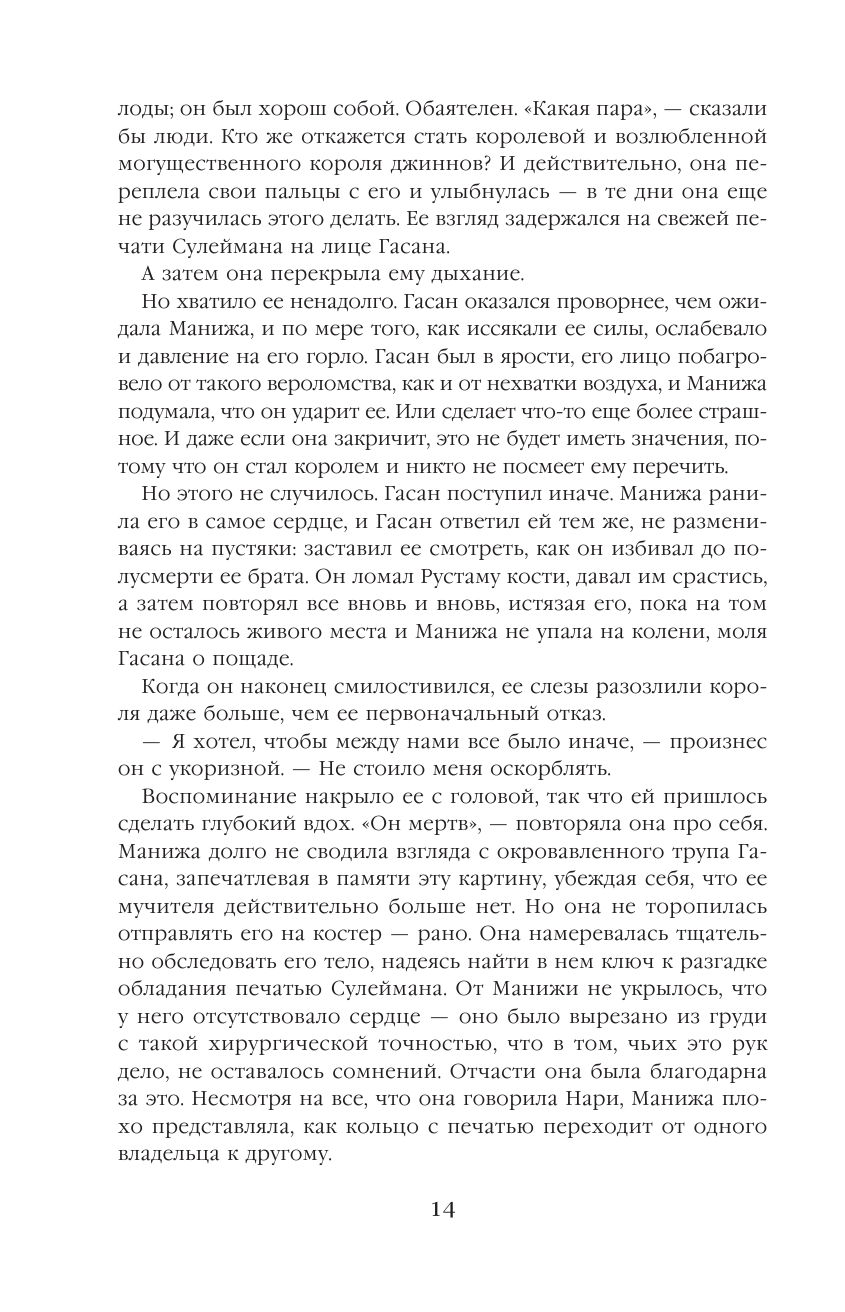 лоды; он был хорош собой. Обаятелен. «Какая пара», — сказали бы люди. Кто же откажется стать королевой и возлюбленной могущественного короля джиннов? И действительно, она переплела свои пальцы с его и улыбнулась — в те дни она еще не разучилась этого делать. Ее взгляд задержался на свежей печати Сулеймана на лице Гасана.

А затем она перекрыла ему дыхание.

Но хватило ее ненадолго. Гасан оказался проворнее, чем ожидала Манижа, и по мере того, как иссякали ее силы, ослабевало и давление на его горло. Гасан был в ярости, его лицо побагровело от такого вероломства, как и от нехватки воздуха, и Манижа подумала, что он ударит ее. Или сделает что-то еще более страшное. И даже если она закричит, это не будет иметь значения, потому что он стал королем и никто не посмеет ему перечить.

Но этого не случилось. Гасан поступил иначе. Манижа ранила его в самое сердце, и Гасан ответил ей тем же, не размениваясь на пустяки: заставил ее смотреть, как он избивал до полусмерти ее брата. Он ломал Рустаму кости, давал им срастись, а затем повторял все вновь и вновь, истязая его, пока на том не осталось живого места и Манижа не упала на колени, моля Гасана о пощаде.

Когда он наконец смилостивился, ее слезы разозлили короля даже больше, чем ее первоначальный отказ.

— Я хотел, чтобы между нами все было иначе, — произнес он с укоризной. — Не стоило меня оскорблять.

Воспоминание накрыло ее с головой, так что ей пришлось сделать глубокий вдох. «Он мертв», — повторяла она про себя. Манижа долго не сводила взгляда с окровавленного трупа Гасана, запечатлевая в памяти эту картину, убеждая себя, что ее мучителя действительно больше нет. Но она не торопилась отправлять его на костер — рано. Она намеревалась тщательно обследовать его тело, надеясь найти в нем ключ к разгадке обладания печатью Сулеймана. От Манижи не укрылось, что у него отсутствовало сердце — оно было вырезано из груди с такой хирургической точностью, что в том, чьих это рук дело, не оставалось сомнений. Отчасти она была благодарна за это. Несмотря на все, что она говорила Нари, Манижа плохо представляла, как кольцо с печатью переходит от одного владельца к другому.

14